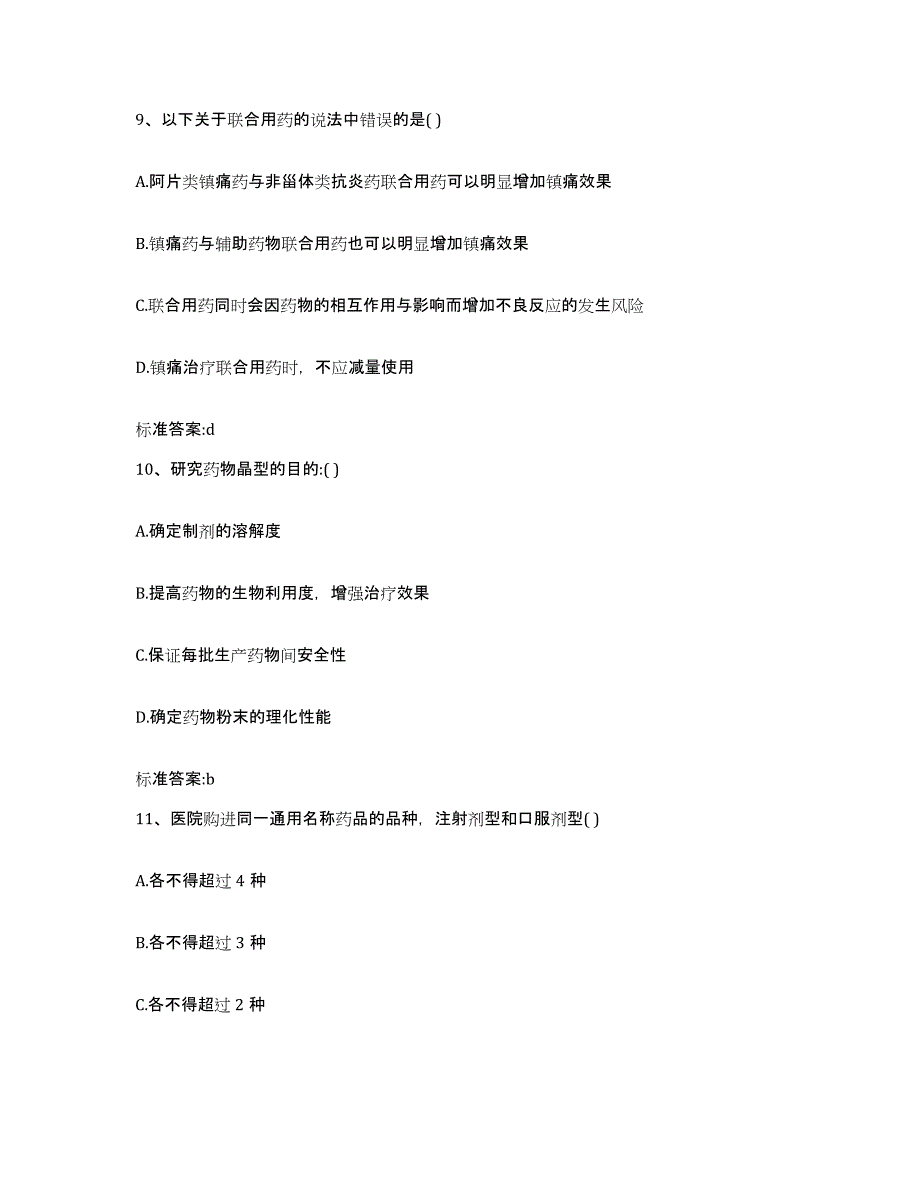 9、以下关于联合用药的说法中错误的是( )

A.阿片类镇痛药与非甾体类抗炎药联合用药可以明显增加镇痛效果

B.镇痛药与辅助药物联合用药也可以明显增加镇痛效果

C.联合用药同时会因药物的相互作用与影响而增加不良反应的发生风险

D.镇痛治疗联合用药时，不应减量使用

标准答案:d

10、研究药物晶型的目的:( )

A.确定制剂的溶解度

B.提高药物的生物利用度，增强治疗效果

C.保证每批生产药物间安全性

D.确定药物粉末的理化性能

标准答案:b

11、医院购进同一通用名称药品的品种，注射剂型和口服剂型( )

A.各不得超过 4 种

B.各不得超过 3 种

C.各不得超过 2 种